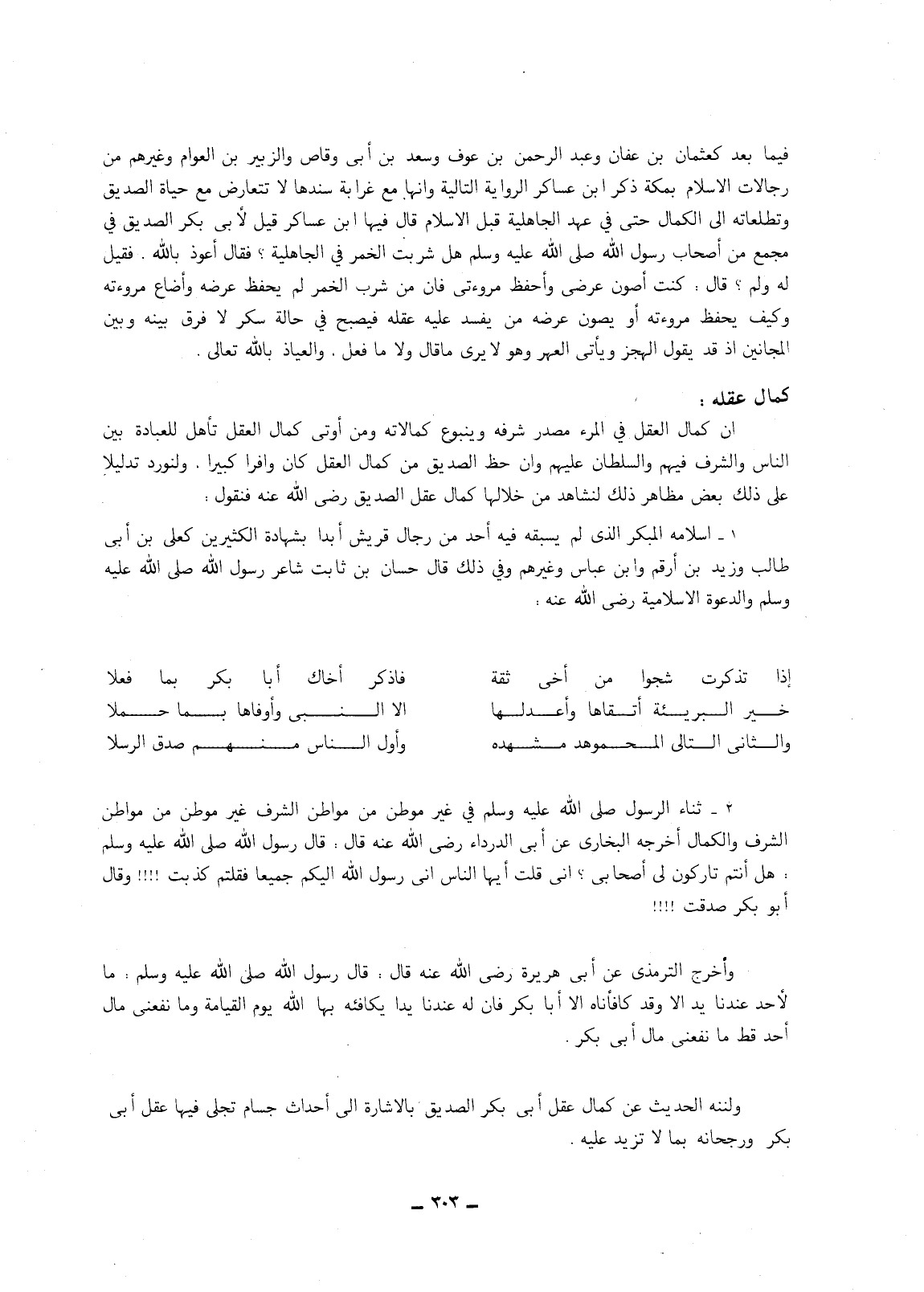 فيما بعد كعثمان بن عفان وعبد الرحمن بن عوف وسعد بن أبى وقاص والزبير بن العوام وغيرهم من رجالات الاسلام بمكة ذكر ابن عساكر الرواية التالية وانها مع غرابة سندها لا تتعارض مع حياة الصديق وتطلعاته الى الكمال حتى في عهد الجاهلية قبل الاسلام قال فيها ابن عساكر قيل لأبى بكر الصديق في مجمع من أصحاب رسول الله صلى الله عليه وسلم هل شربت الخمر في الجاهلية ؟ فقال أعوذ بالله . فقيل له ولم ؟ قال : كنت أصون عرضى وأحفظ مروءتى فان من شرب الخمر لم يحفظ عرضه وأضاع مروءته وكيف يحفظ مروءته أو يصون عرضه من يفسد عليه عقله فيصبح في حالة سكر لا فرق بينه وبين المجانين اذ قد يقول الهجز ويأتى العهر وهو لا يرى ماقال ولا ما فعل . والعياذ بالله تعالى .

كمال عقله :

ان كمال العقل في المرء مصدر شرفه وينبوع كمالاته ومن أوتى كمال العقل تأهل للعبادة بين الناس والشرف فيهم والسلطان عليهم وان حظ الصديق من كمال العقل كان وافرا كبيرا . ولنورد تدليلا على ذلك بعض مظاهر ذلك لنشاهد من خلالها كمال عقل الصديق رضى الله عنه فنقول :

١ ـ اسلامه المبكر الذى لم يسبقه فيه أحد من رجال قريش أبدا بشهادة الكثيرين كعلى بن أبى طالب وزيد بن أرقم وابن عباس وغيرهم وفي ذلك قال حسان بن ثابت شاعر رسول الله صلى الله عليه وسلم والدعوة الاسلامية رضى الله عنه :

إذا تذكرت شجوا من أخى ثقة
فاذكر أخاك أبا بكر بما فعلا
خير البريئة أتقاها وأعدلها
الا النبى وأوفاها بما حملا
والثانى التالى المحموهد مشهده
وأول الناس منهم صدق الرسلا

٢ ـ ثناء الرسول صلى الله عليه وسلم في غير موطن من مواطن الشرف غير موطن من مواطن الشرف والكمال أخرجه البخارى عن أبى الدرداء رضى الله عنه قال : قال رسول الله صلى الله عليه وسلم : هل أنتم تاركون لى أصحابى ؟ انى قلت أيها الناس انى رسول الله اليكم جميعا فقلتم كذبت !!!! وقال أبو بكر صدقت !!!!

وأخرج الترمذى عن أبى هريرة رضى الله عنه قال : قال رسول الله صلى الله عليه وسلم : ما لأحد عندنا يد الا وقد كافأناه الا أبا بكر فان له عندنا يدا يكافئه بها الله يوم القيامة وما نفعنى مال أحد قط ما نفعنى مال أبى بكر .

ولننه الحديث عن كمال عقل أبى بكر الصديق بالاشارة الى أحداث جسام تجلى فيها عقل أبى بكر ورجحانه بما لا تزيد عليه .

ـ ٣٠٣ ـ